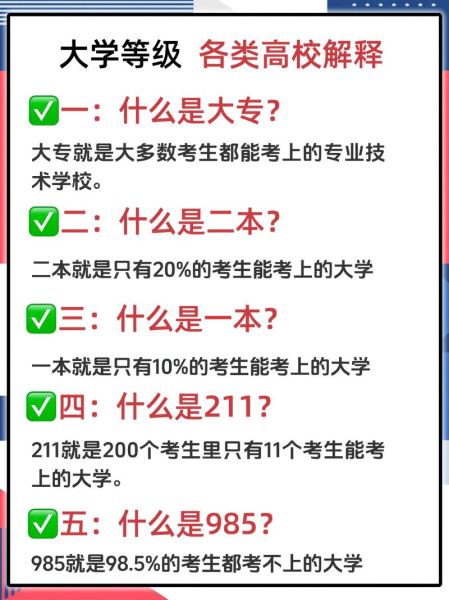 大学等级 各类高校解释

✅一：什么是大专？

大专就是大多数考生都能考上的专业技术学校。

✅二：什么是二本？

二本就是只有20%的考生能考上的大学

✅三：什么是一本？

一本就是只有10%的考生能考上的大学

✅四：什么是211？

211就是200个考生里只有11个考生能考上的大学。

✅五：什么是985？

985就是98.5%的考生都考不上的大学